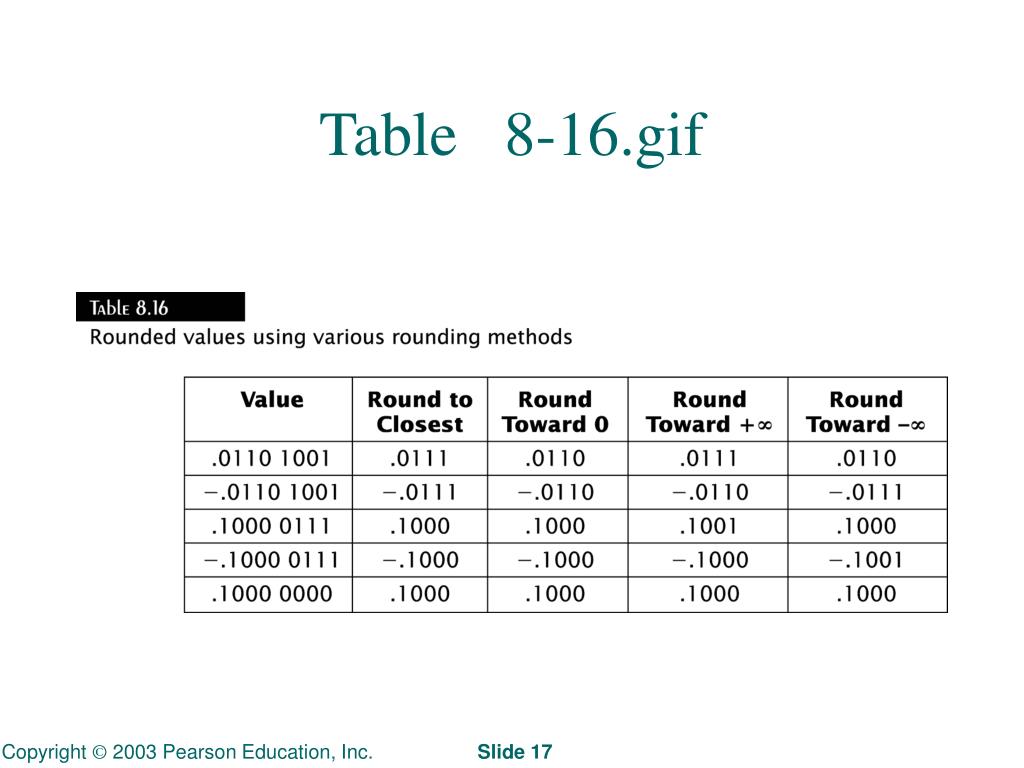 Table 8-16.gif

Table 8.16

Rounded values using various rounding methods

| Value | Round to Closest | Round Toward 0 | Round Toward $+\infty$ | Round Toward $-\infty$ |
|---|---|---|---|---|
| .0110 1001 | .0111 | .0110 | .0111 | .0110 |
| −.0110 1001 | −.0111 | −.0110 | −.0110 | −.0111 |
| .1000 0111 | .1000 | .1000 | .1001 | .1000 |
| −.1000 0111 | −.1000 | −.1000 | −.1000 | −.1001 |
| .1000 0000 | .1000 | .1000 | .1000 | .1000 |

Copyright © 2003 Pearson Education, Inc. Slide 17